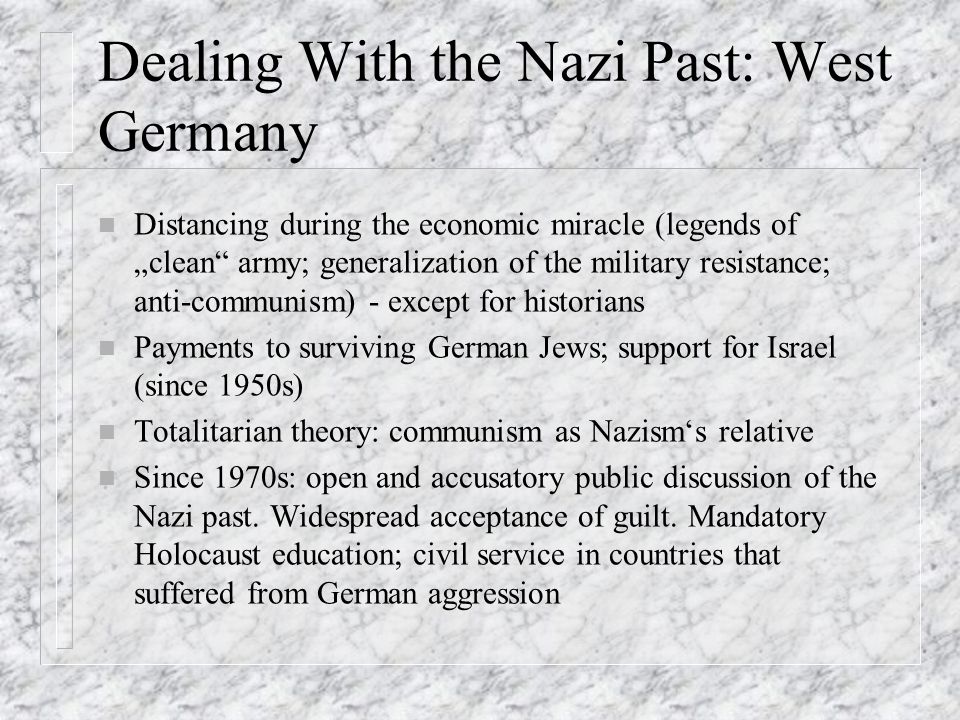 Dealing With the Nazi Past: West Germany

Distancing during the economic miracle (legends of „clean“ army; generalization of the military resistance; anti-communism) - except for historians

Payments to surviving German Jews; support for Israel (since 1950s)

Totalitarian theory: communism as Nazism‘s relative

Since 1970s: open and accusatory public discussion of the Nazi past. Widespread acceptance of guilt. Mandatory Holocaust education; civil service in countries that suffered from German aggression